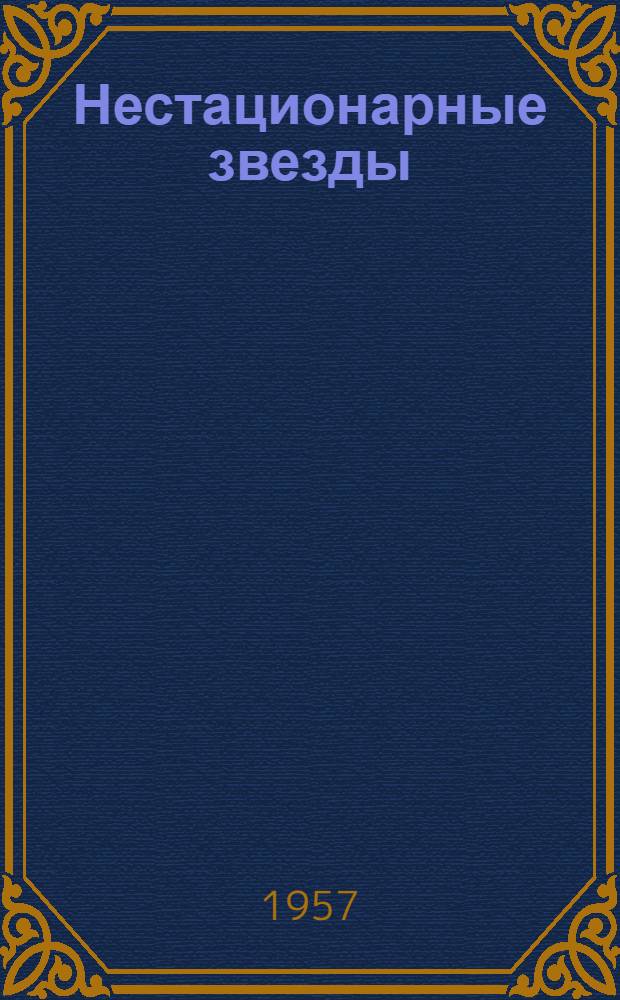 Нестационарные звезды

1957